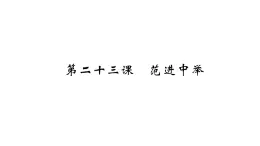 第二十三课　范进中举